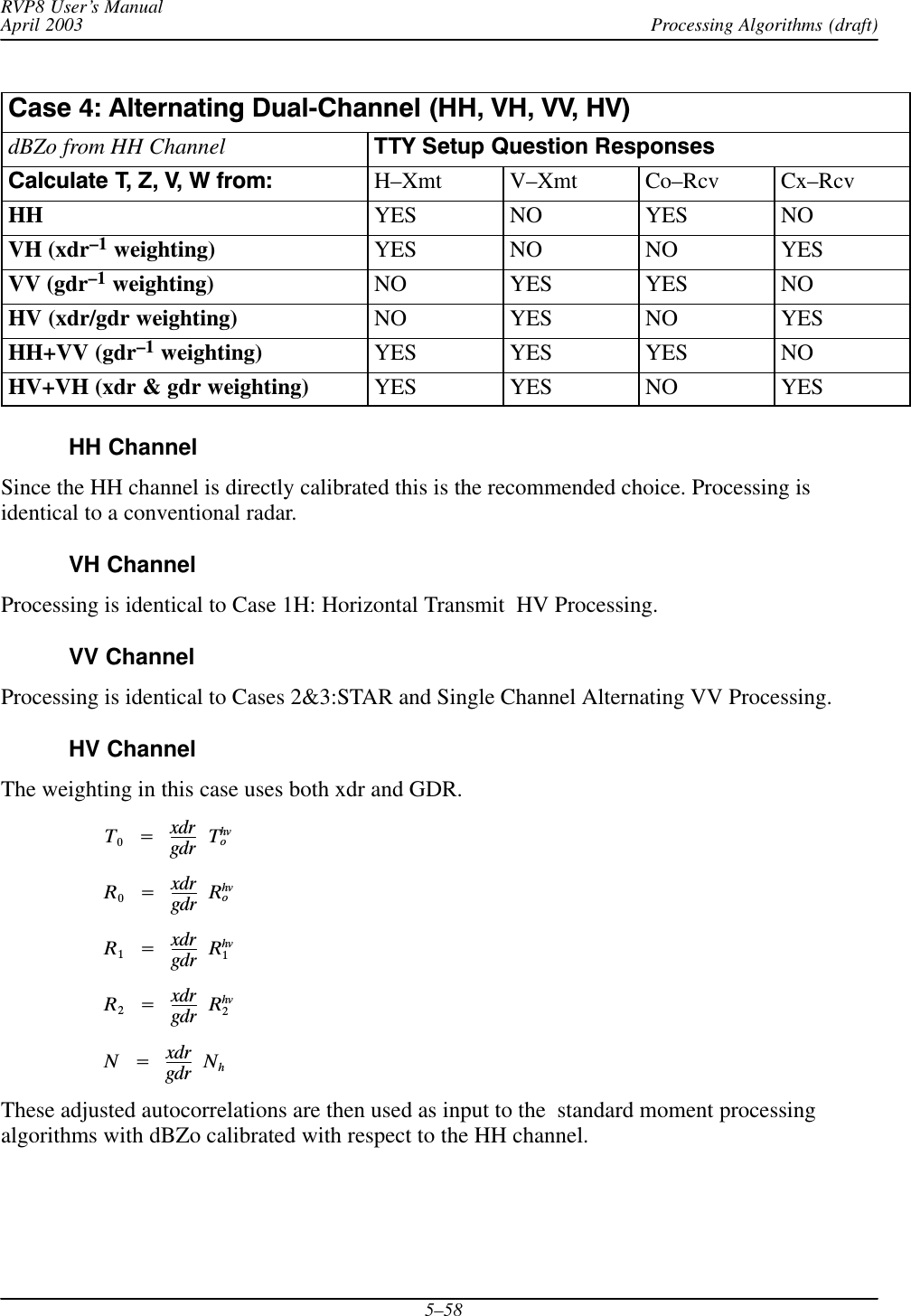 RVP8 User's Manual
April 2003

Processing Algorithms (draft)

| Case 4: Alternating Dual-Channel (HH, VH, VV, HV) | | | | |
|---|---|---|---|---|
| dBZo from HH Channel | TTY Setup Question Responses | | | |
| Calculate T, Z, V, W from: | H–Xmt | V–Xmt | Co–Rcv | Cx–Rcv |
| HH | YES | NO | YES | NO |
| VH (xdr$^{-1}$ weighting) | YES | NO | NO | YES |
| VV (gdr$^{-1}$ weighting) | NO | YES | YES | NO |
| HV (xdr/gdr weighting) | NO | YES | NO | YES |
| HH+VV (gdr$^{-1}$ weighting) | YES | YES | YES | NO |
| HV+VH (xdr & gdr weighting) | YES | YES | NO | YES |

HH Channel

Since the HH channel is directly calibrated this is the recommended choice. Processing is identical to a conventional radar.

VH Channel

Processing is identical to Case 1H: Horizontal Transmit HV Processing.

VV Channel

Processing is identical to Cases 2&3:STAR and Single Channel Alternating VV Processing.

HV Channel

The weighting in this case uses both xdr and GDR.

$T_0 = \frac{xdr}{gdr} T_o^{hv}$

$R_0 = \frac{xdr}{gdr} R_o^{hv}$

$R_1 = \frac{xdr}{gdr} R_1^{hv}$

$R_2 = \frac{xdr}{gdr} R_2^{hv}$

$N = \frac{xdr}{gdr} N_h$

These adjusted autocorrelations are then used as input to the standard moment processing algorithms with dBZo calibrated with respect to the HH channel.

5–58